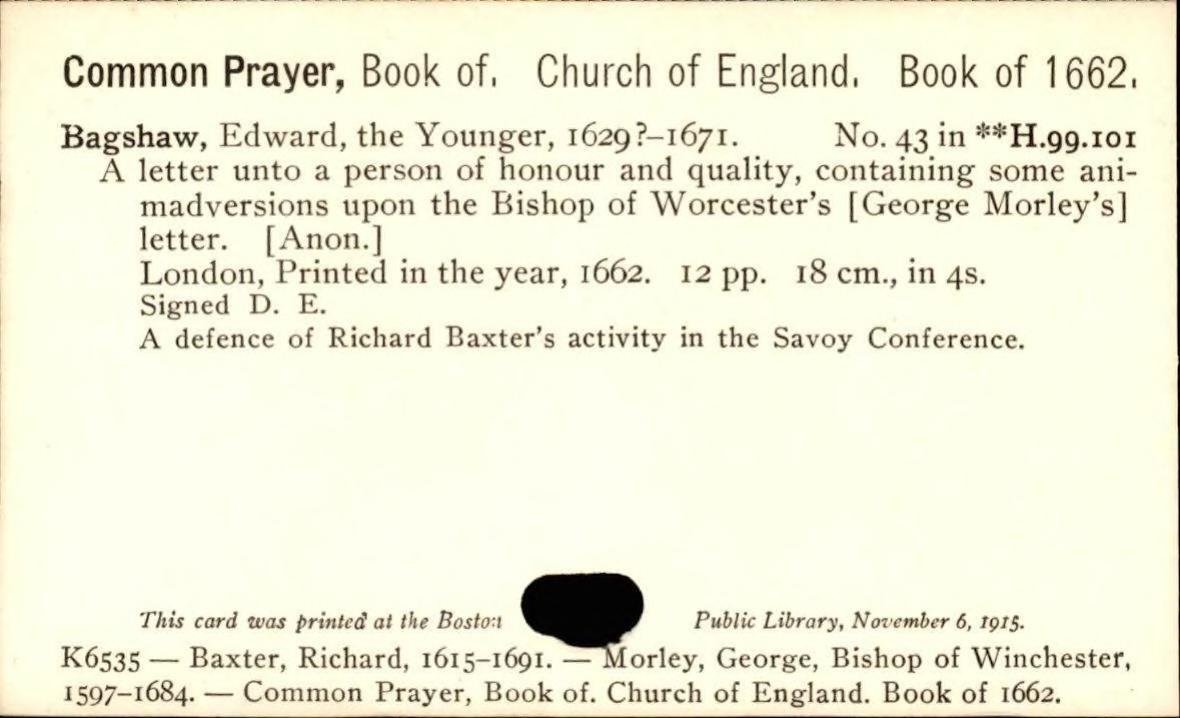 Common Prayer, Book of. Church of England. Book of 1662.

Bagshaw, Edward, the Younger, 1629?–1671. No. 43 in **H.99.101
A letter unto a person of honour and quality, containing some animadversions upon the Bishop of Worcester's [George Morley's] letter. [Anon.]
London, Printed in the year, 1662. 12 pp. 18 cm., in 4s.
Signed D. E.
A defence of Richard Baxter's activity in the Savoy Conference.

This card was printed at the Boston Public Library, November 6, 1915.

K6535 — Baxter, Richard, 1615–1691. — Morley, George, Bishop of Winchester, 1597–1684. — Common Prayer, Book of. Church of England. Book of 1662.